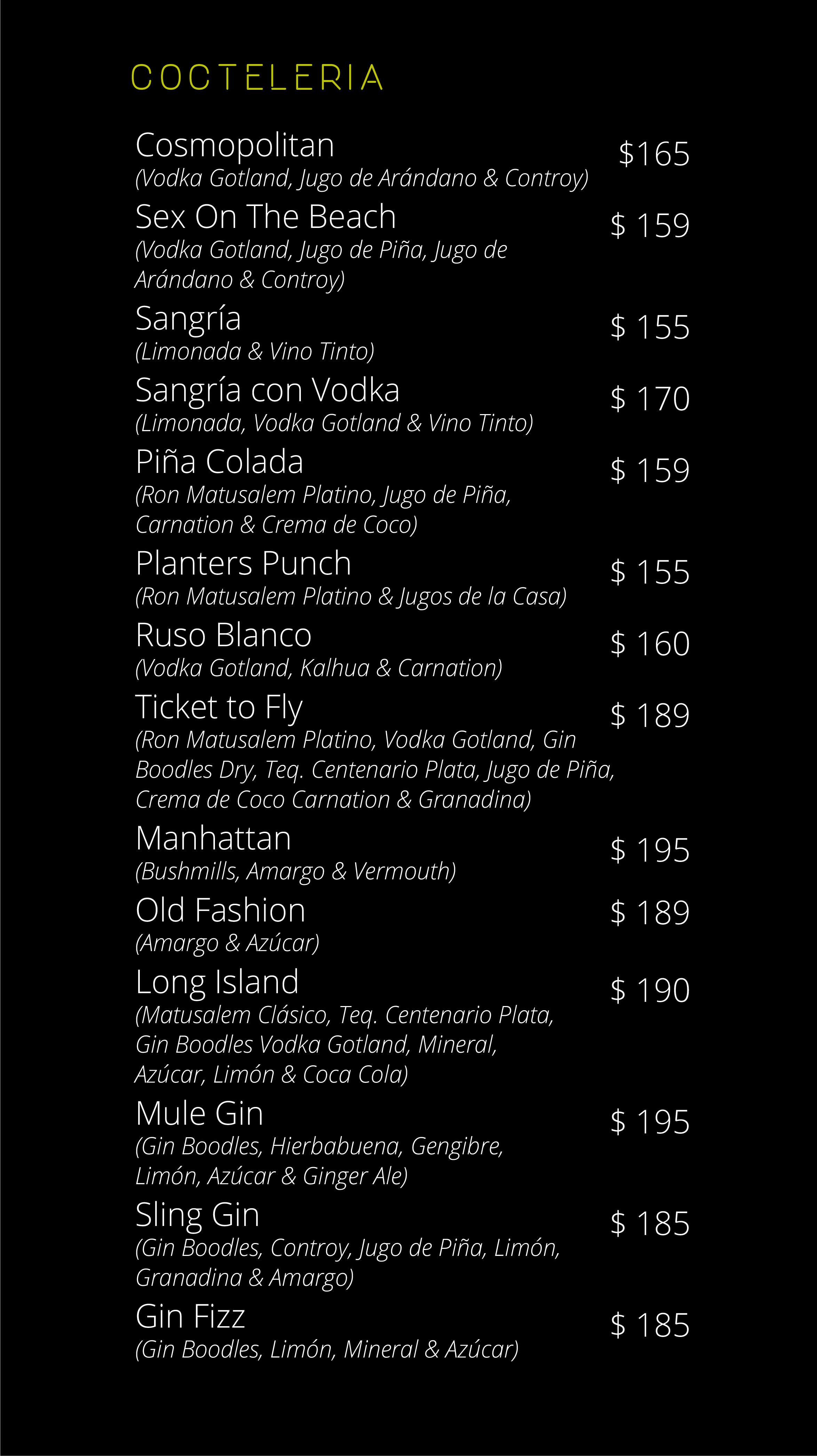 COCTELERIA

Cosmopolitan $165
(Vodka Gotland, Jugo de Arándano & Controy)

Sex On The Beach $ 159
(Vodka Gotland, Jugo de Piña, Jugo de Arándano & Controy)

Sangría $ 155
(Limonada & Vino Tinto)

Sangría con Vodka $ 170
(Limonada, Vodka Gotland & Vino Tinto)

Piña Colada $ 159
(Ron Matusalem Platino, Jugo de Piña, Carnation & Crema de Coco)

Planters Punch $ 155
(Ron Matusalem Platino & Jugos de la Casa)

Ruso Blanco $ 160
(Vodka Gotland, Kalhua & Carnation)

Ticket to Fly $ 189
(Ron Matusalem Platino, Vodka Gotland, Gin Boodles Dry, Teq. Centenario Plata, Jugo de Piña, Crema de Coco Carnation & Granadina)

Manhattan $ 195
(Bushmills, Amargo & Vermouth)

Old Fashion $ 189
(Amargo & Azúcar)

Long Island $ 190
(Matusalem Clásico, Teq. Centenario Plata, Gin Boodles Vodka Gotland, Mineral, Azúcar, Limón & Coca Cola)

Mule Gin $ 195
(Gin Boodles, Hierbabuena, Gengibre, Limón, Azúcar & Ginger Ale)

Sling Gin $ 185
(Gin Boodles, Controy, Jugo de Piña, Limón, Granadina & Amargo)

Gin Fizz $ 185
(Gin Boodles, Limón, Mineral & Azúcar)